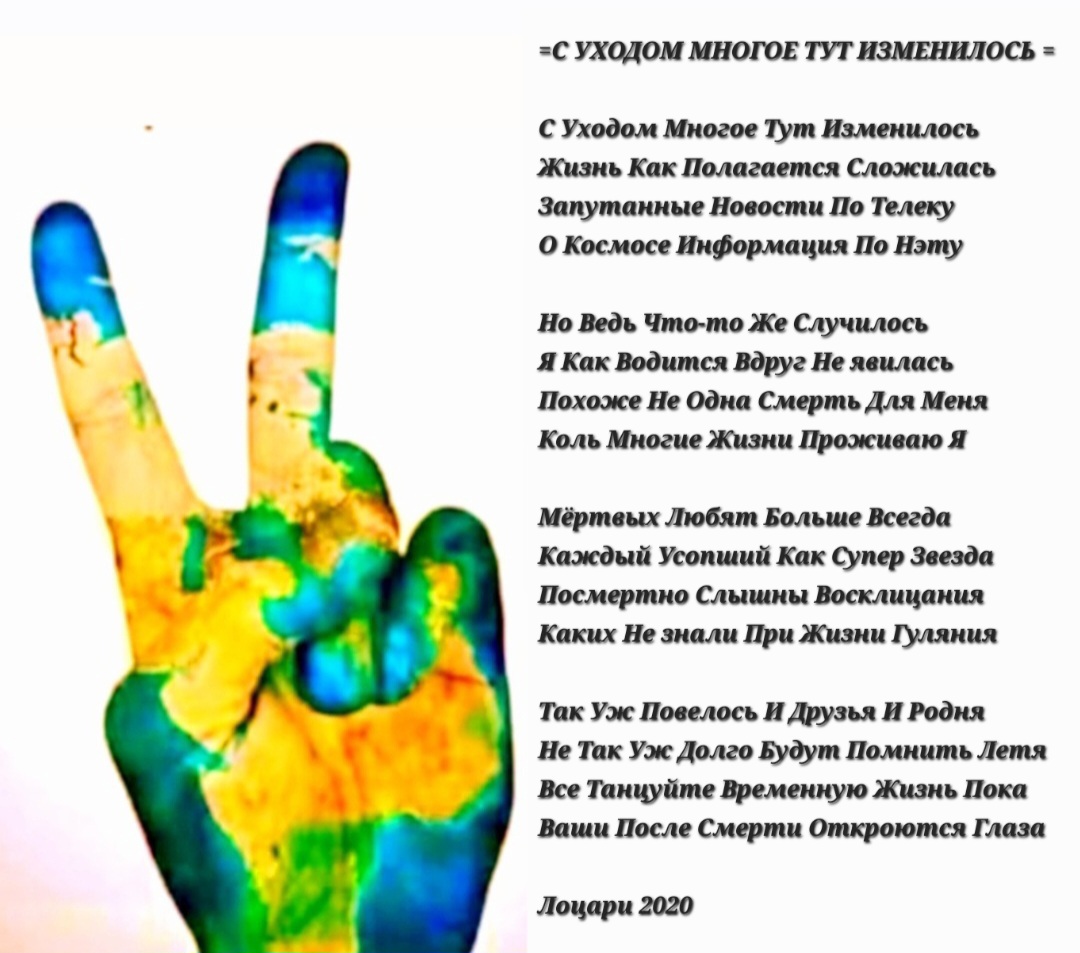 =С УХОДОМ МНОГОЕ ТУТ ИЗМЕНИЛОСЬ =

С Уходом Многое Тут Изменилось
Жизнь Как Полагается Сложилась
Запутанные Новости По Телеку
О Космосе Информация По Нэту

Но Ведь Что-то Же Случилось
Я Как Водится Вдруг Не явилась
Похоже Не Одна Смерть Для Меня
Коль Многие Жизни Проживаю Я

Мёртвых Любят Больше Всегда
Каждый Усопший Как Супер Звезда
Посмертно Слышны Восклицания
Каких Не знали При Жизни Гуляния

Так Уж Повелось И Друзья И Родня
Не Так Уж Долго Будут Помнить Летя
Все Танцуйте Временную Жизнь Пока
Ваши После Смерти Откроются Глаза

Лоцари 2020